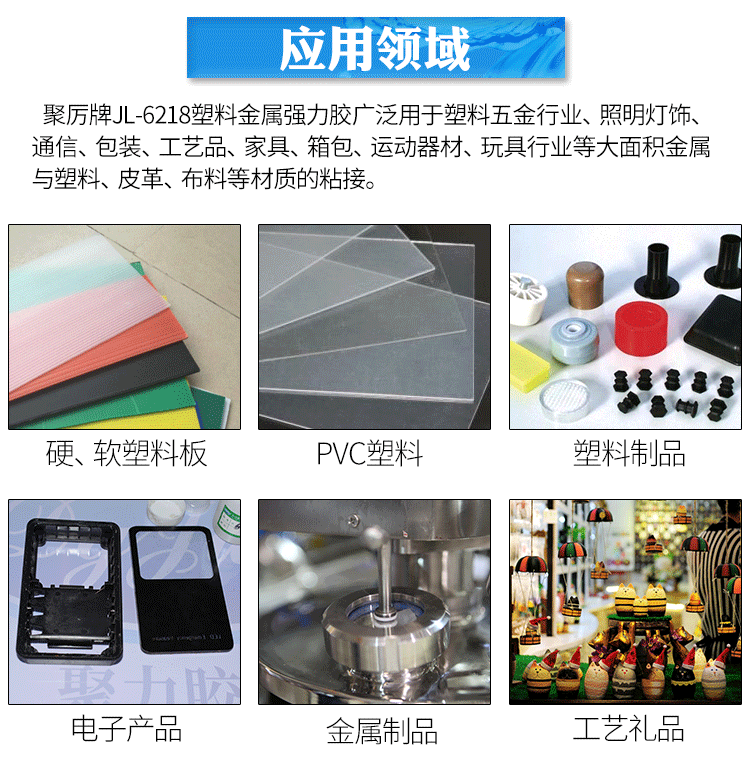 应用领域

聚厉牌JL-6218塑料金属强力胶广泛用于塑料五金行业、照明灯饰、通信、包装、工艺品、家具、箱包、运动器材、玩具行业等大面积金属与塑料、皮革、布料等材质的粘接。

硬、软塑料板

PVC塑料

塑料制品

聚力胶

电子产品

金属制品

工艺礼品